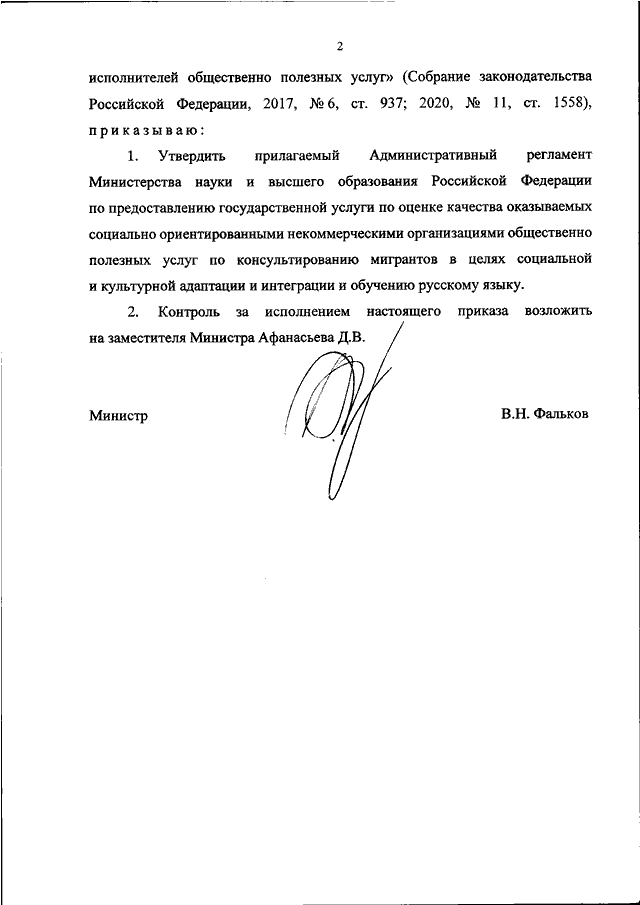 2

исполнителей общественно полезных услуг» (Собрание законодательства Российской Федерации, 2017, № 6, ст. 937; 2020, № 11, ст. 1558), приказываю:

1. Утвердить прилагаемый Административный регламент Министерства науки и высшего образования Российской Федерации по предоставлению государственной услуги по оценке качества оказываемых социально ориентированными некоммерческими организациями общественно полезных услуг по консультированию мигрантов в целях социальной и культурной адаптации и интеграции и обучению русскому языку.

2. Контроль за исполнением настоящего приказа возложить на заместителя Министра Афанасьева Д.В.

Министр

В.Н. Фальков